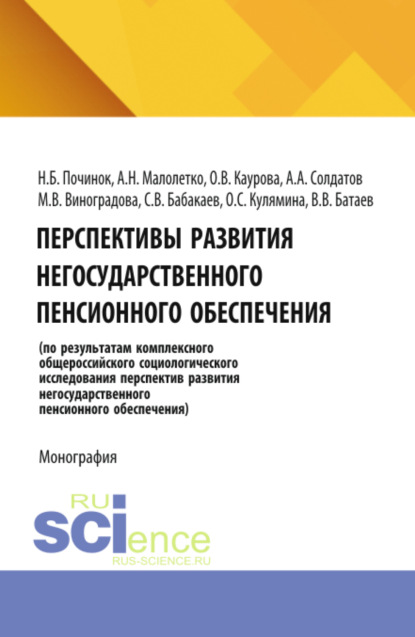 Н.Б. Починок, А.Н. Малолетко, О.В. Каурова, А.А. Солдатов
М.В. Виноградова, С.В. Бабакаев, О.С. Кулямина, В.В. Батаев

ПЕРСПЕКТИВЫ РАЗВИТИЯ НЕГОСУДАРСТВЕННОГО ПЕНСИОННОГО ОБЕСПЕЧЕНИЯ

(по результатам комплексного общероссийского социологического исследования перспектив развития негосударственного пенсионного обеспечения)

Монография

RU
SCIence
RUS-SCIENCE.RU